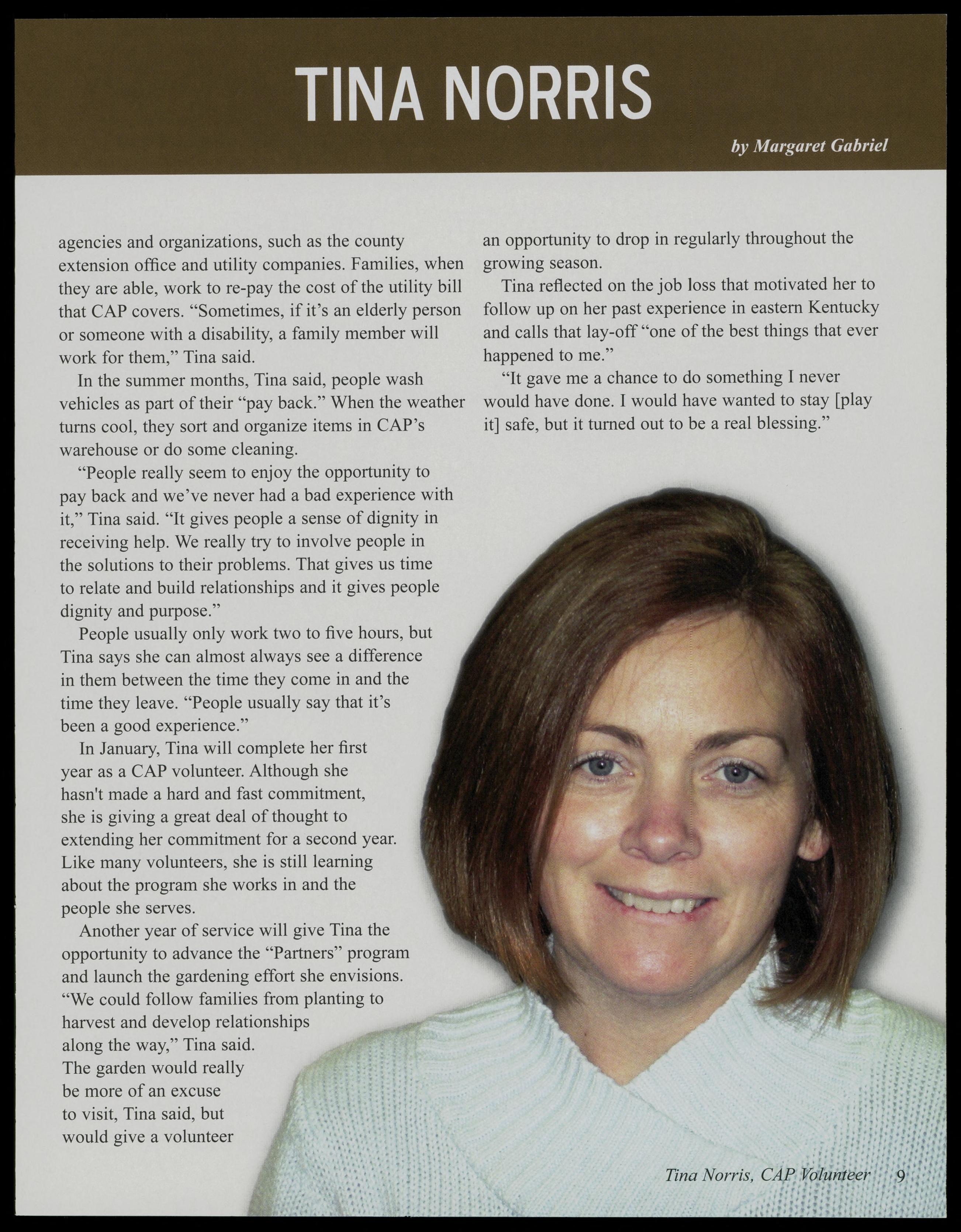 TINA NORRIS

by Margaret Gabriel

agencies and organizations, such as the county extension office and utility companies. Families, when they are able, work to re-pay the cost of the utility bill that CAP covers. “Sometimes, if it’s an elderly person or someone with a disability, a family member will work for them,” Tina said.

In the summer months, Tina said, people wash vehicles as part of their “pay back.” When the weather turns cool, they sort and organize items in CAP’s warehouse or do some cleaning.

“People really seem to enjoy the opportunity to pay back and we’ve never had a bad experience with it,” Tina said. “It gives people a sense of dignity in receiving help. We really try to involve people in the solutions to their problems. That gives us time to relate and build relationships and it gives people dignity and purpose.”

People usually only work two to five hours, but Tina says she can almost always see a difference in them between the time they come in and the time they leave. “People usually say that it’s been a good experience.”

In January, Tina will complete her first year as a CAP volunteer. Although she hasn't made a hard and fast commitment, she is giving a great deal of thought to extending her commitment for a second year. Like many volunteers, she is still learning about the program she works in and the people she serves.

Another year of service will give Tina the opportunity to advance the “Partners” program and launch the gardening effort she envisions. “We could follow families from planting to harvest and develop relationships along the way,” Tina said. The garden would really be more of an excuse to visit, Tina said, but would give a volunteer an opportunity to drop in regularly throughout the growing season.

Tina reflected on the job loss that motivated her to follow up on her past experience in eastern Kentucky and calls that lay-off “one of the best things that ever happened to me.”

“It gave me a chance to do something I never would have done. I would have wanted to stay [play it] safe, but it turned out to be a real blessing.”

Tina Norris, CAP Volunteer 9